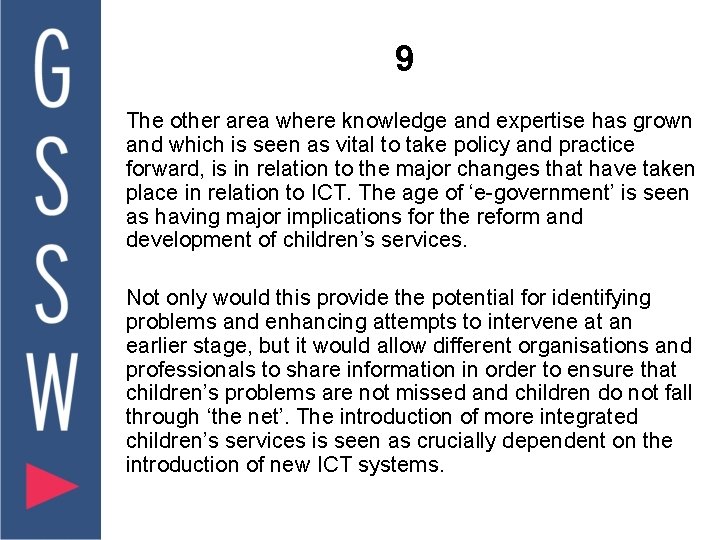 GSSW

9

The other area where knowledge and expertise has grown and which is seen as vital to take policy and practice forward, is in relation to the major changes that have taken place in relation to ICT. The age of ‘e-government’ is seen as having major implications for the reform and development of children’s services.

Not only would this provide the potential for identifying problems and enhancing attempts to intervene at an earlier stage, but it would allow different organisations and professionals to share information in order to ensure that children’s problems are not missed and children do not fall through ‘the net’. The introduction of more integrated children’s services is seen as crucially dependent on the introduction of new ICT systems.